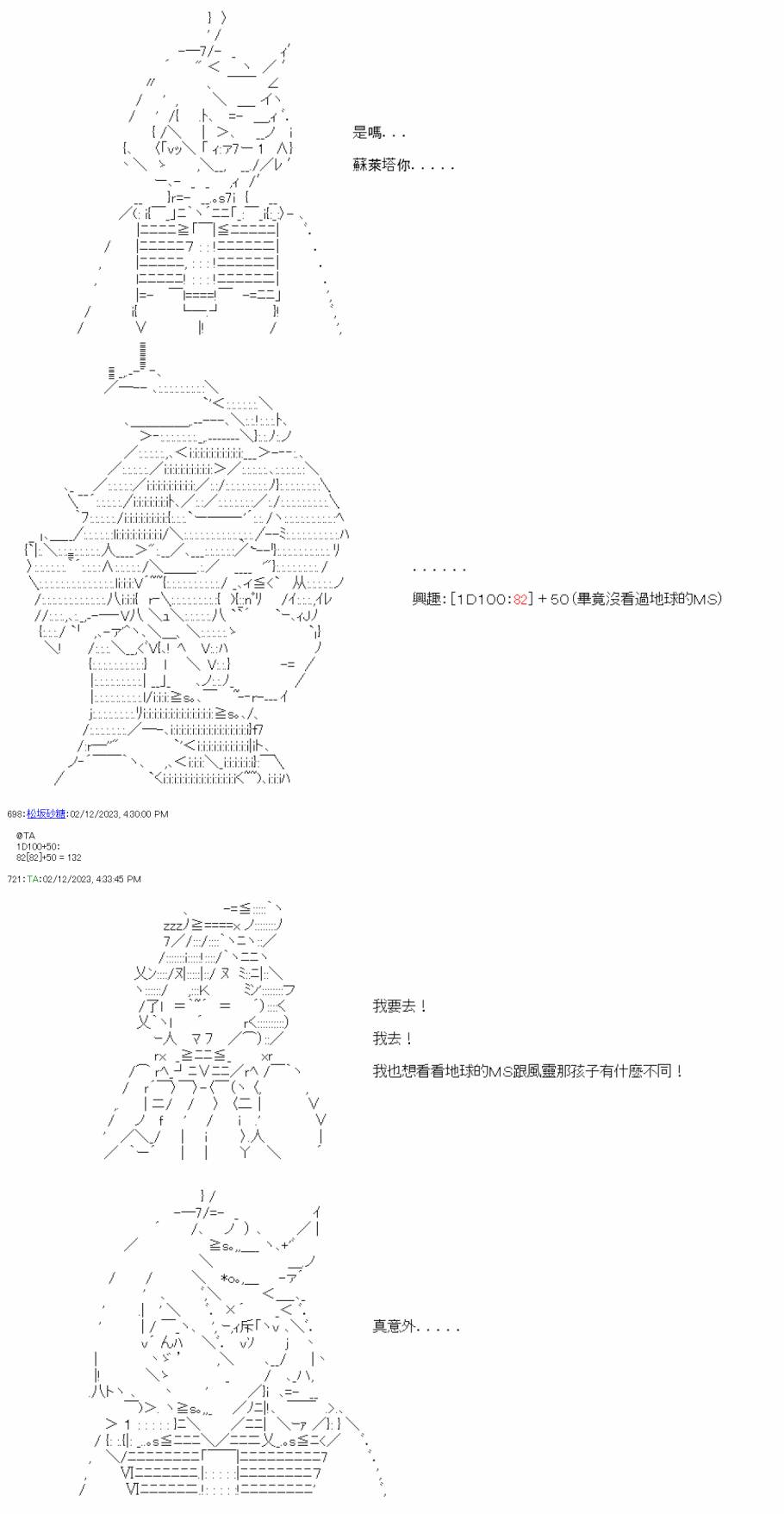 是嗎. . .

蘇萊塔你. . . . .

. . . . . .

興趣：[1D100:82]＋50(畢竟沒看過地球的MS)

698:松坂砂糖:02/12/2023, 4:30:00 PM

@TA
1D100+50:
82[82]+50 = 132

721:TA:02/12/2023, 4:33:45 PM

我要去！

我去！

我也想看看地球的MS跟風靈那孩子有什麼不同！

真意外. . . . .